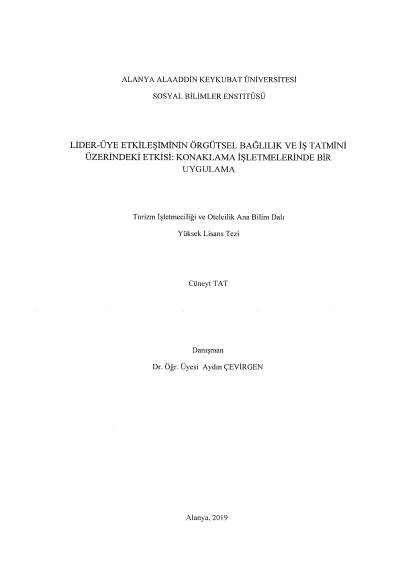 ALANYA ALAADDİN KEYKUBAT ÜNİVERSİTESİ

SOSYAL BİLİMLER ENSTİTÜSÜ

LİDER-ÜYE ETKİLEŞİMİNİN ÖRGÜTSEL BAĞLILIK VE İŞ TATMİNİ ÜZERİNDEKİ ETKİSİ: KONAKLAMA İŞLETMELERİNDE BİR UYGULAMA

Turizm İşletmeciliği ve Otelcilik Ana Bilim Dalı

Yüksek Lisans Tezi

Cüneyt TAT

Danışman

Dr. Öğr. Üyesi Aydın ÇEVİRGEN

Alanya, 2019